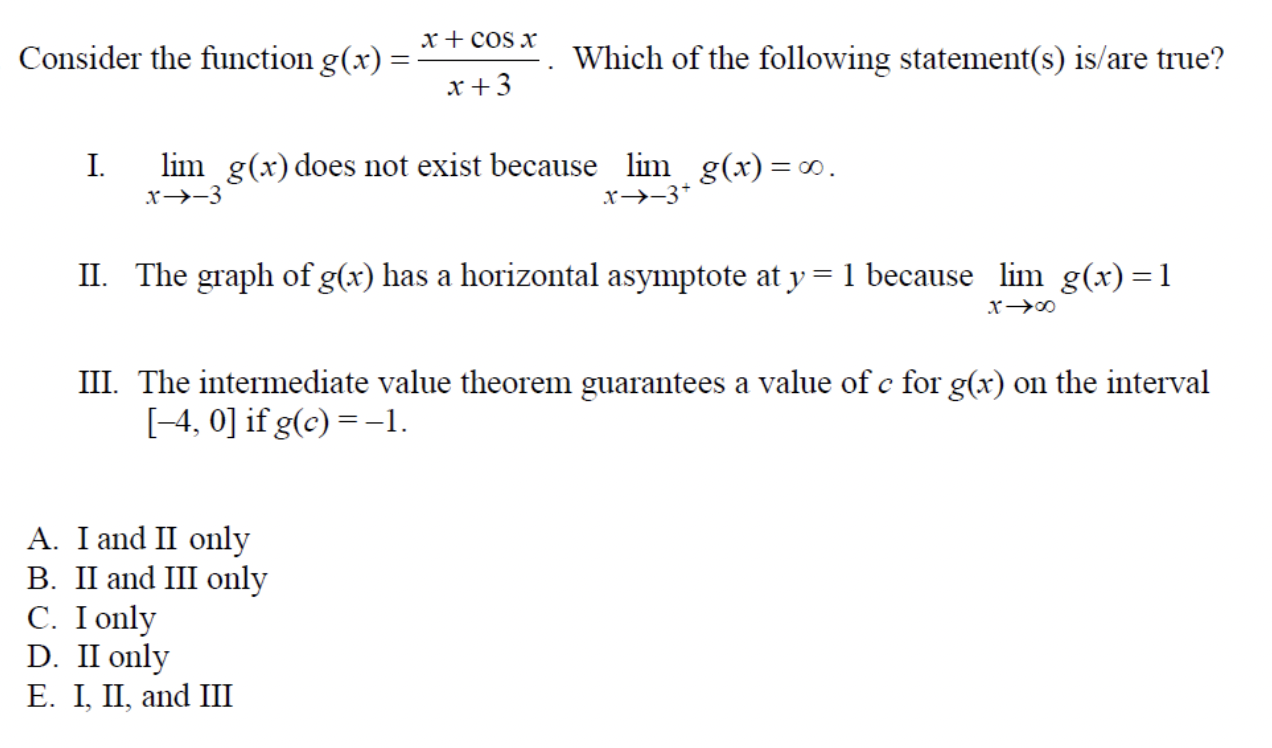 Consider the function $g(x) = \frac{x + \cos x}{x + 3}$. Which of the following statement(s) is/are true?

I. $\lim_{x \to -3} g(x)$ does not exist because $\lim_{x \to -3^+} g(x) = \infty$.

II. The graph of $g(x)$ has a horizontal asymptote at $y = 1$ because $\lim_{x \to \infty} g(x) = 1$

III. The intermediate value theorem guarantees a value of $c$ for $g(x)$ on the interval $[-4, 0]$ if $g(c) = -1$.

A. I and II only
B. II and III only
C. I only
D. II only
E. I, II, and III